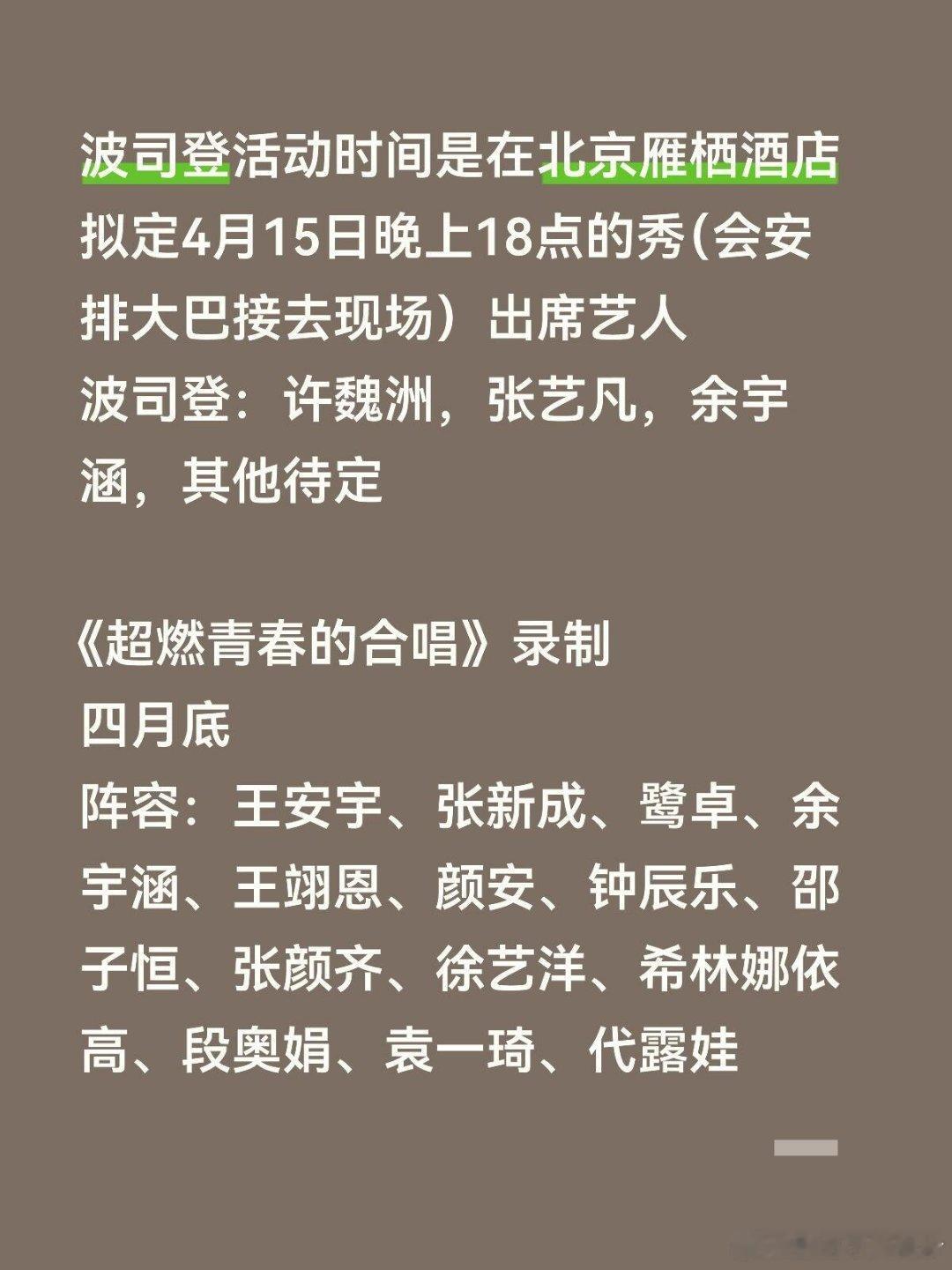 波司登活动时间是在北京雁栖酒店拟定4月15日晚上18点的秀(会安排大巴接去现场）出席艺人
波司登：许魏洲，张艺凡，余宇涵，其他待定

《超燃青春的合唱》录制
四月底
阵容：王安宇、张新成、鹭卓、余宇涵、王翊恩、颜安、钟辰乐、邵子恒、张颜齐、徐艺洋、希林娜依高、段奥娟、袁一琦、代露娃